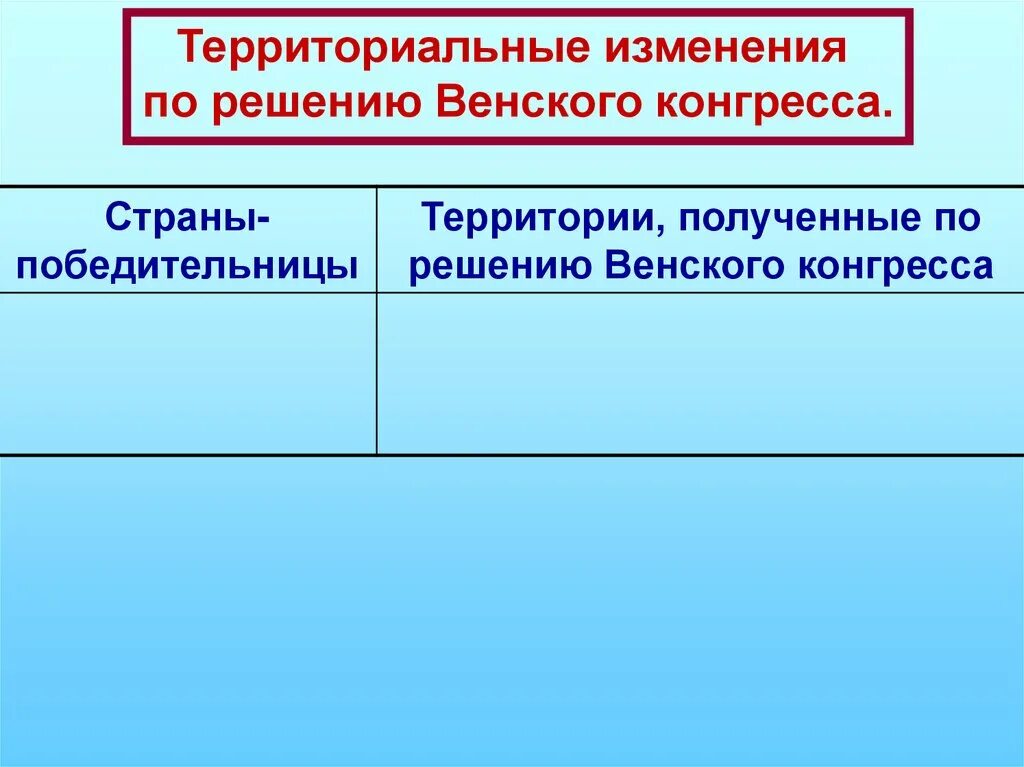 Территориальные изменения по решению Венского конгресса.

| Страны-победительницы | Территории, полученные по решению Венского конгресса |
|---|---|
| | |